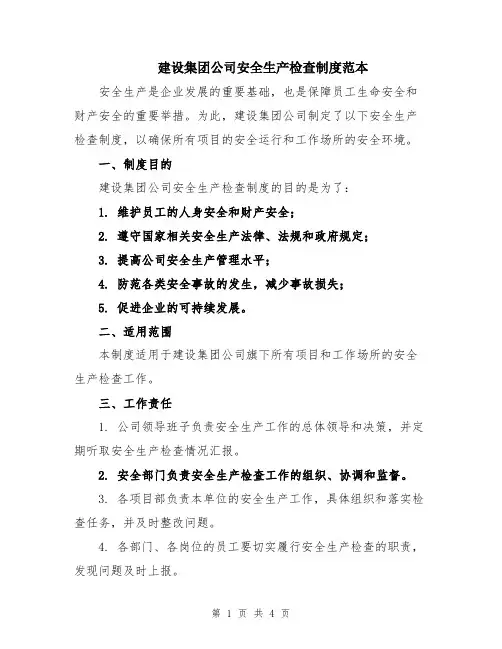 建设集团公司安全生产检查制度范本

安全生产是企业发展的重要基础，也是保障员工生命安全和财产安全的重要举措。为此，建设集团公司制定了以下安全生产检查制度，以确保所有项目的安全运行和工作场所的安全环境。

一、制度目的

建设集团公司安全生产检查制度的目的是为了：

1. 维护员工的人身安全和财产安全；

2. 遵守国家相关安全生产法律、法规和政府规定；

3. 提高公司安全生产管理水平；

4. 防范各类安全事故的发生，减少事故损失；

5. 促进企业的可持续发展。

二、适用范围

本制度适用于建设集团公司旗下所有项目和工作场所的安全生产检查工作。

三、工作责任

1. 公司领导班子负责安全生产工作的总体领导和决策，并定期听取安全生产检查情况汇报。

2. 安全部门负责安全生产检查工作的组织、协调和监督。

3. 各项目部负责本单位的安全生产工作，具体组织和落实检查任务，并及时整改问题。

4. 各部门、各岗位的员工要切实履行安全生产检查的职责，发现问题及时上报。

第 1 页 共 4 页